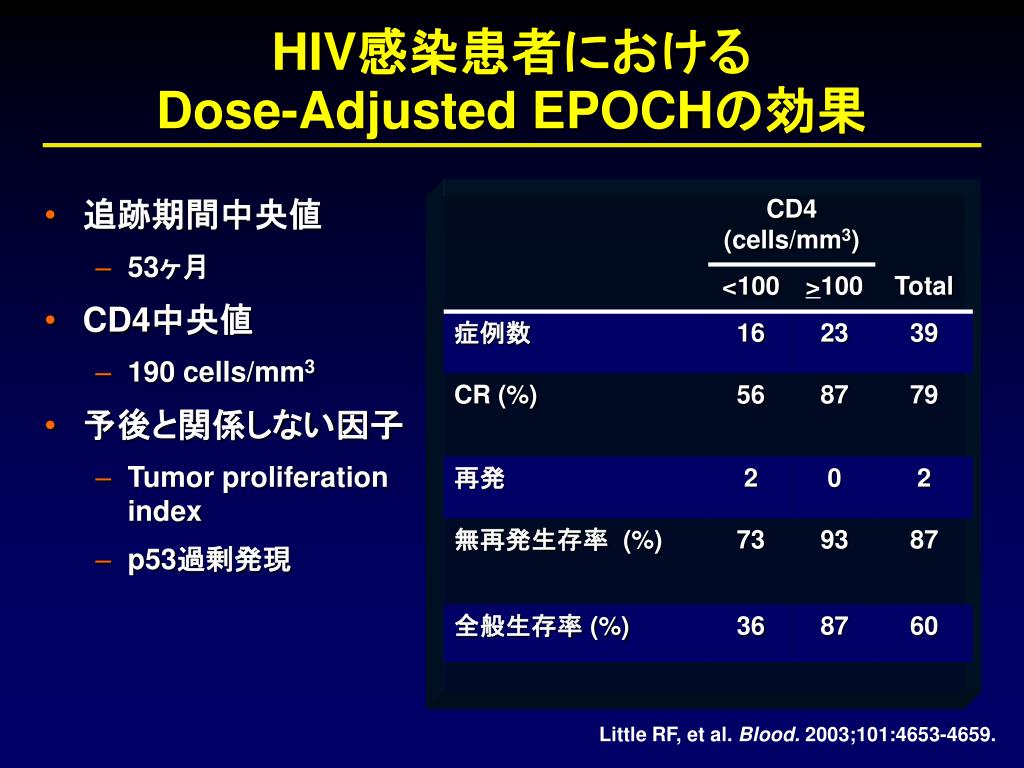 HIV感染患者における
Dose-Adjusted EPOCHの効果

• 追跡期間中央値
– 53ヶ月
• CD4中央値
– 190 cells/mm$^3$
• 予後と関係しない因子
– Tumor proliferation index
– p53過剰発現

| | CD4 (cells/mm$^3$) <100 | CD4 (cells/mm$^3$) $\geq$100 | Total |
|---|---|---|---|
| 症例数 | 16 | 23 | 39 |
| CR (%) | 56 | 87 | 79 |
| 再発 | 2 | 0 | 2 |
| 無再発生存率 (%) | 73 | 93 | 87 |
| 全般生存率 (%) | 36 | 87 | 60 |

Little RF, et al. Blood. 2003;101:4653-4659.